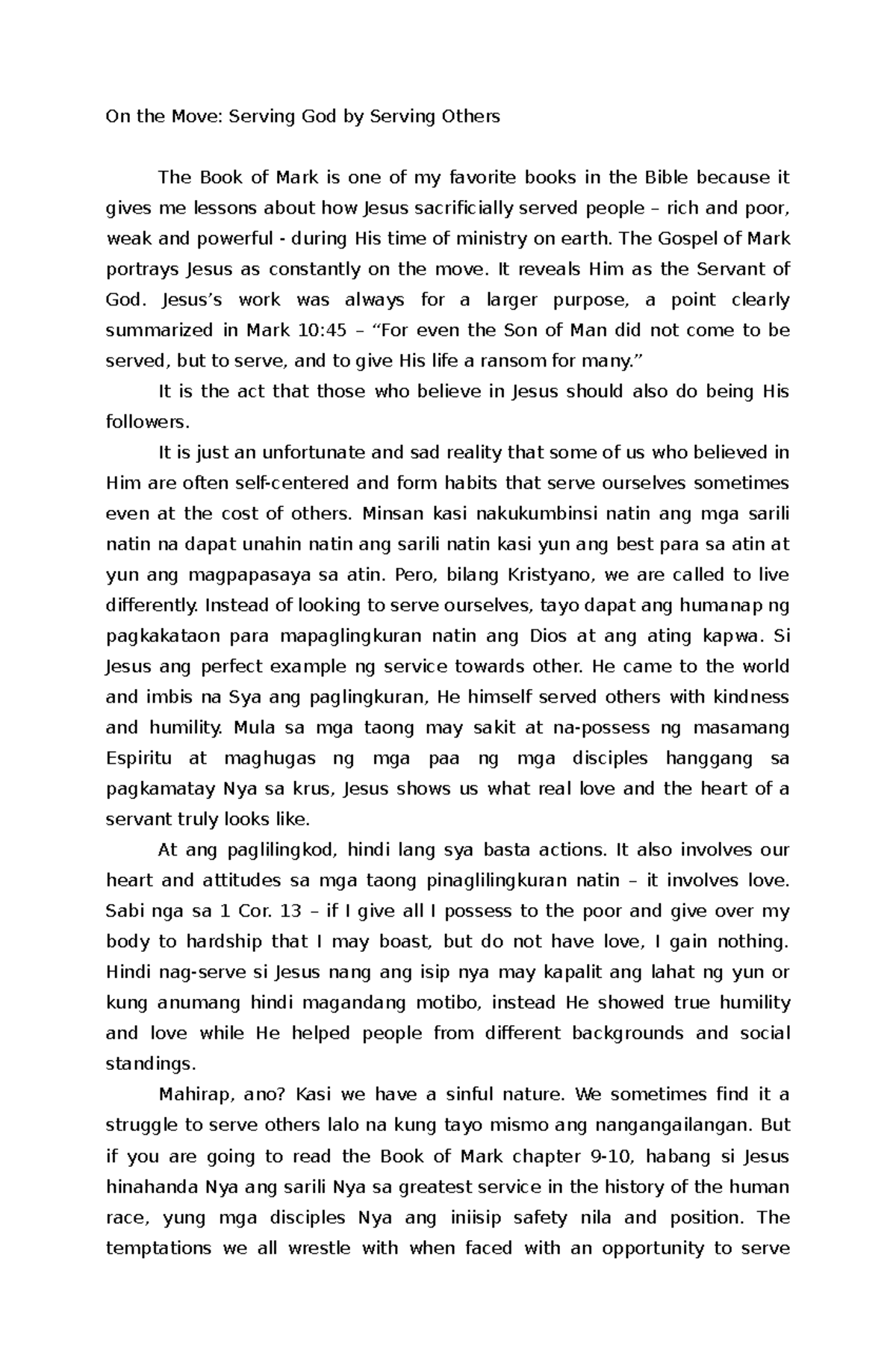 On the Move: Serving God by Serving Others

The Book of Mark is one of my favorite books in the Bible because it gives me lessons about how Jesus sacrificially served people – rich and poor, weak and powerful - during His time of ministry on earth. The Gospel of Mark portrays Jesus as constantly on the move. It reveals Him as the Servant of God. Jesus's work was always for a larger purpose, a point clearly summarized in Mark 10:45 – "For even the Son of Man did not come to be served, but to serve, and to give His life a ransom for many."

It is the act that those who believe in Jesus should also do being His followers.

It is just an unfortunate and sad reality that some of us who believed in Him are often self-centered and form habits that serve ourselves sometimes even at the cost of others. Minsan kasi nakukumbinsi natin ang mga sarili natin na dapat unahin natin ang sarili natin kasi yun ang best para sa atin at yun ang magpapasaya sa atin. Pero, bilang Kristyano, we are called to live differently. Instead of looking to serve ourselves, tayo dapat ang humanap ng pagkakataon para mapaglingkuran natin ang Dios at ang ating kapwa. Si Jesus ang perfect example ng service towards other. He came to the world and imbis na Sya ang paglingkuran, He himself served others with kindness and humility. Mula sa mga taong may sakit at na-possess ng masamang Espiritu at maghugas ng mga paa ng mga disciples hanggang sa pagkamatay Nya sa krus, Jesus shows us what real love and the heart of a servant truly looks like.

At ang paglilingkod, hindi lang sya basta actions. It also involves our heart and attitudes sa mga taong pinaglilingkuran natin – it involves love. Sabi nga sa 1 Cor. 13 – if I give all I possess to the poor and give over my body to hardship that I may boast, but do not have love, I gain nothing. Hindi nag-serve si Jesus nang ang isip nya may kapalit ang lahat ng yun or kung anumang hindi magandang motibo, instead He showed true humility and love while He helped people from different backgrounds and social standings.

Mahirap, ano? Kasi we have a sinful nature. We sometimes find it a struggle to serve others lalo na kung tayo mismo ang nangangailangan. But if you are going to read the Book of Mark chapter 9-10, habang si Jesus hinahanda Nya ang sarili Nya sa greatest service in the history of the human race, yung mga disciples Nya ang iniisip safety nila and position. The temptations we all wrestle with when faced with an opportunity to serve